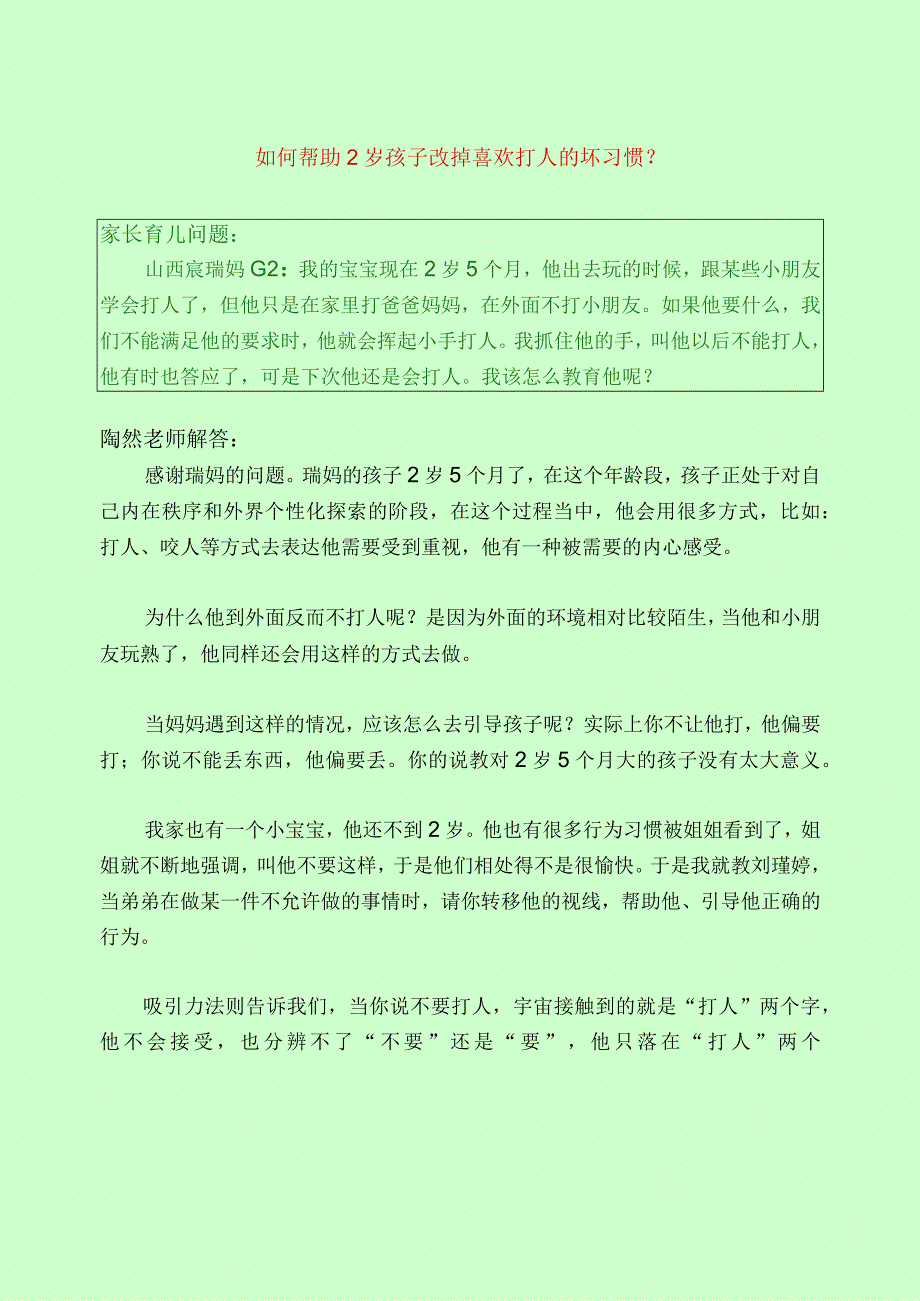 如何帮助2岁孩子改掉喜欢打人的坏习惯？

家长育儿问题：

山西宸瑞妈G2：我的宝宝现在2岁5个月，他出去玩的时候，跟某些小朋友学会打人了，但他只是在家里打爸爸妈妈，在外面不打小朋友。如果他要什么，我们不能满足他的要求时，他就会挥起小手打人。我抓住他的手，叫他以后不能打人，他有时也答应了，可是下次他还是会打人。我该怎么教育他呢？

陶然老师解答：

感谢瑞妈的问题。瑞妈的孩子2岁5个月了，在这个年龄段，孩子正处于对自己内在秩序和外界个性化探索的阶段，在这个过程当中，他会用很多方式，比如：打人、咬人等方式去表达他需要受到重视，他有一种被需要的内心感受。

为什么他到外面反而不打人呢？是因为外面的环境相对比较陌生，当他和小朋友玩熟了，他同样还会用这样的方式去做。

当妈妈遇到这样的情况，应该怎么去引导孩子呢？实际上你不让他打，他偏要打；你说不能丢东西，他偏要丢。你的说教对2岁5个月大的孩子没有太大意义。

我家也有一个小宝宝，他还不到2岁。他也有很多行为习惯被姐姐看到了，姐姐就不断地强调，叫他不要这样，于是他们相处得不是很愉快。于是我就教刘瑾婷，当弟弟在做某一件不允许做的事情时，请你转移他的视线，帮助他、引导他正确的行为。

吸引力法则告诉我们，当你说不要打人，宇宙接触到的就是“打人”两个字，他不会接受，也分辨不了“不要”还是“要”，他只落在“打人”两个